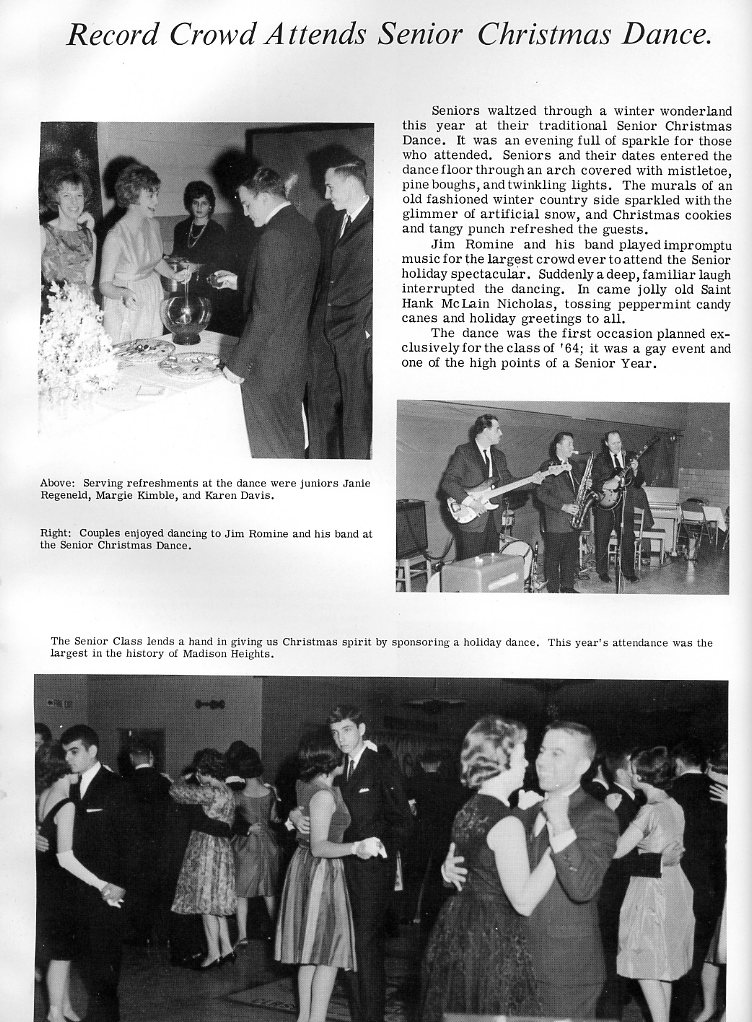 Record Crowd Attends Senior Christmas Dance.

Seniors waltzed through a winter wonderland this year at their traditional Senior Christmas Dance. It was an evening full of sparkle for those who attended. Seniors and their dates entered the dance floor through an arch covered with mistletoe, pine boughs, and twinkling lights. The murals of an old fashioned winter country side sparkled with the glimmer of artificial snow, and Christmas cookies and tangy punch refreshed the guests.

Jim Romine and his band played impromptu music for the largest crowd ever to attend the Senior holiday spectacular. Suddenly a deep, familiar laugh interrupted the dancing. In came jolly old Saint Hank McLain Nicholas, tossing peppermint candy canes and holiday greetings to all.

The dance was the first occasion planned exclusively for the class of '64; it was a gay event and one of the high points of a Senior Year.

Above: Serving refreshments at the dance were juniors Janie Regeneld, Margie Kimble, and Karen Davis.

Right: Couples enjoyed dancing to Jim Romine and his band at the Senior Christmas Dance.

The Senior Class lends a hand in giving us Christmas spirit by sponsoring a holiday dance. This year's attendance was the largest in the history of Madison Heights.